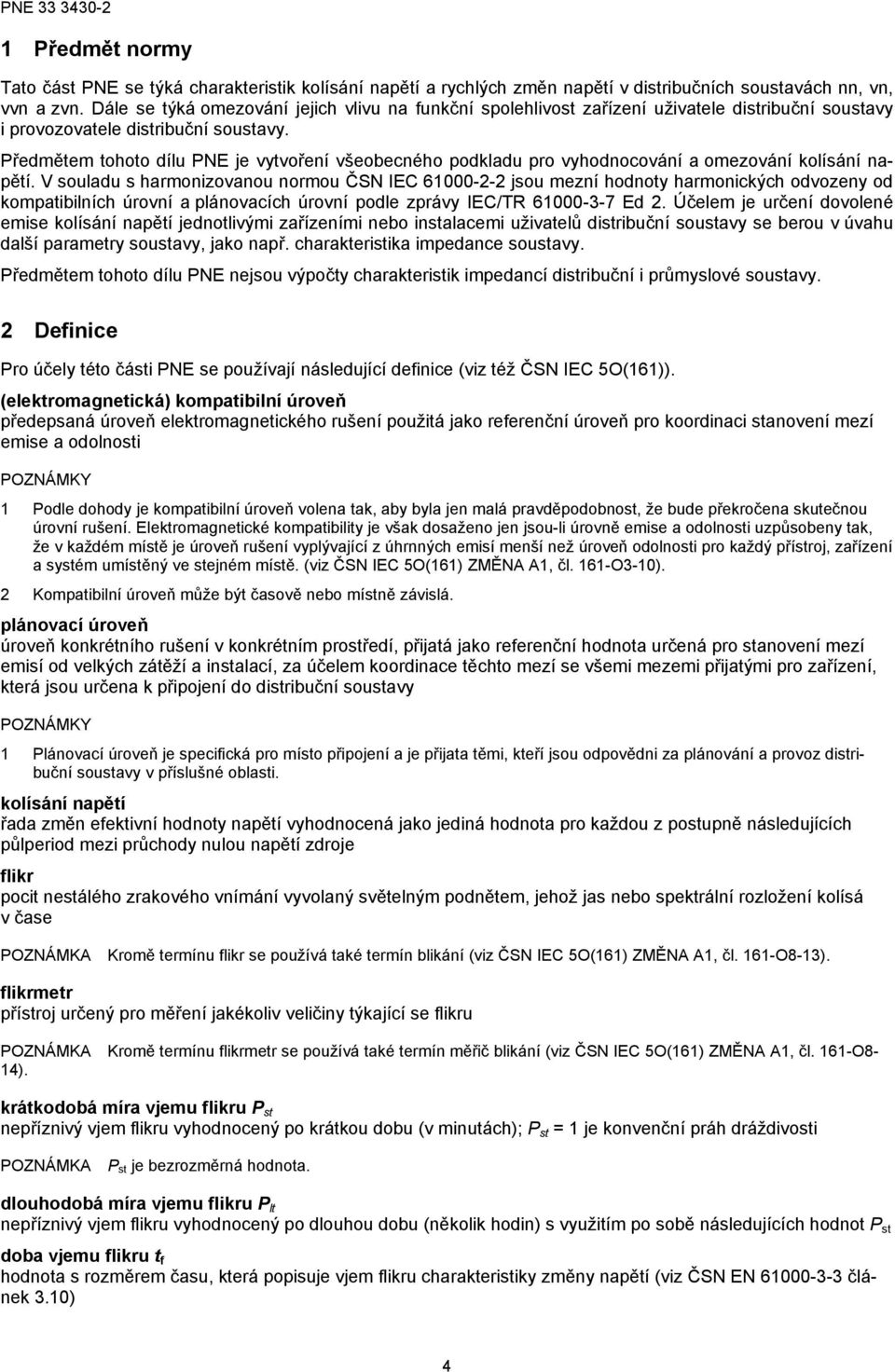 PNE 33 3430-2

1 Předmět normy

Tato část PNE se týká charakteristik kolísání napětí a rychlých změn napětí v distribučních soustavách nn, vn, vvn a zvn. Dále se týká omezování jejich vlivu na funkční spolehlivost zařízení uživatele distribuční soustavy i provozovatele distribuční soustavy.

Předmětem tohoto dílu PNE je vytvoření všeobecného podkladu pro vyhodnocování a omezování kolísání napětí. V souladu s harmonizovanou normou ČSN IEC 61000-2-2 jsou mezní hodnoty harmonických odvozeny od kompatibilních úrovní a plánovacích úrovní podle zprávy IEC/TR 61000-3-7 Ed 2. Účelem je určení dovolené emise kolísání napětí jednotlivými zařízeními nebo instalacemi uživatelů distribuční soustavy se berou v úvahu další parametry soustavy, jako např. charakteristika impedance soustavy.

Předmětem tohoto dílu PNE nejsou výpočty charakteristik impedancí distribuční i průmyslové soustavy.

2 Definice

Pro účely této části PNE se používají následující definice (viz též ČSN IEC 5O(161)).

(elektromagnetická) kompatibilní úroveň
předepsaná úroveň elektromagnetického rušení použitá jako referenční úroveň pro koordinaci stanovení mezí emise a odolnosti

POZNÁMKY

1 Podle dohody je kompatibilní úroveň volena tak, aby byla jen malá pravděpodobnost, že bude překročena skutečnou úrovní rušení. Elektromagnetické kompatibility je však dosaženo jen jsou-li úrovně emise a odolnosti uzpůsobeny tak, že v každém místě je úroveň rušení vyplývající z úhrnných emisí menší než úroveň odolnosti pro každý přístroj, zařízení a systém umístěný ve stejném místě. (viz ČSN IEC 5O(161) ZMĚNA A1, čl. 161-O3-10).

2 Kompatibilní úroveň může být časově nebo místně závislá.

plánovací úroveň
úroveň konkrétního rušení v konkrétním prostředí, přijatá jako referenční hodnota určená pro stanovení mezí emisí od velkých zátěží a instalací, za účelem koordinace těchto mezí se všemi mezemi přijatými pro zařízení, která jsou určena k připojení do distribuční soustavy

POZNÁMKY

1 Plánovací úroveň je specifická pro místo připojení a je přijata těmi, kteří jsou odpovědni za plánování a provoz distribuční soustavy v příslušné oblasti.

kolísání napětí
řada změn efektivní hodnoty napětí vyhodnocená jako jediná hodnota pro každou z postupně následujících půlperiod mezi průchody nulou napětí zdroje

flikr
pocit nestálého zrakového vnímání vyvolaný světelným podnětem, jehož jas nebo spektrální rozložení kolísá v čase

POZNÁMKA Kromě termínu flikr se používá také termín blikání (viz ČSN IEC 5O(161) ZMĚNA A1, čl. 161-O8-13).

flikrmetr
přístroj určený pro měření jakékoliv veličiny týkající se flikru

POZNÁMKA Kromě termínu flikrmetr se používá také termín měřič blikání (viz ČSN IEC 5O(161) ZMĚNA A1, čl. 161-O8-14).

krátkodobá míra vjemu flikru $P_{st}$
nepříznivý vjem flikru vyhodnocený po krátkou dobu (v minutách); $P_{st}$ = 1 je konvenční práh dráždivosti

POZNÁMKA $P_{st}$ je bezrozměrná hodnota.

dlouhodobá míra vjemu flikru $P_{lt}$
nepříznivý vjem flikru vyhodnocený po dlouhou dobu (několik hodin) s využitím po sobě následujících hodnot $P_{st}$

doba vjemu flikru $t_f$
hodnota s rozměrem času, která popisuje vjem flikru charakteristiky změny napětí (viz ČSN EN 61000-3-3 článek 3.10)

4